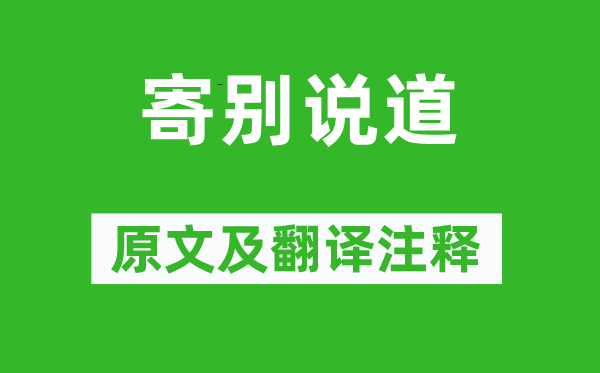 寄别说道

原文及翻译注释